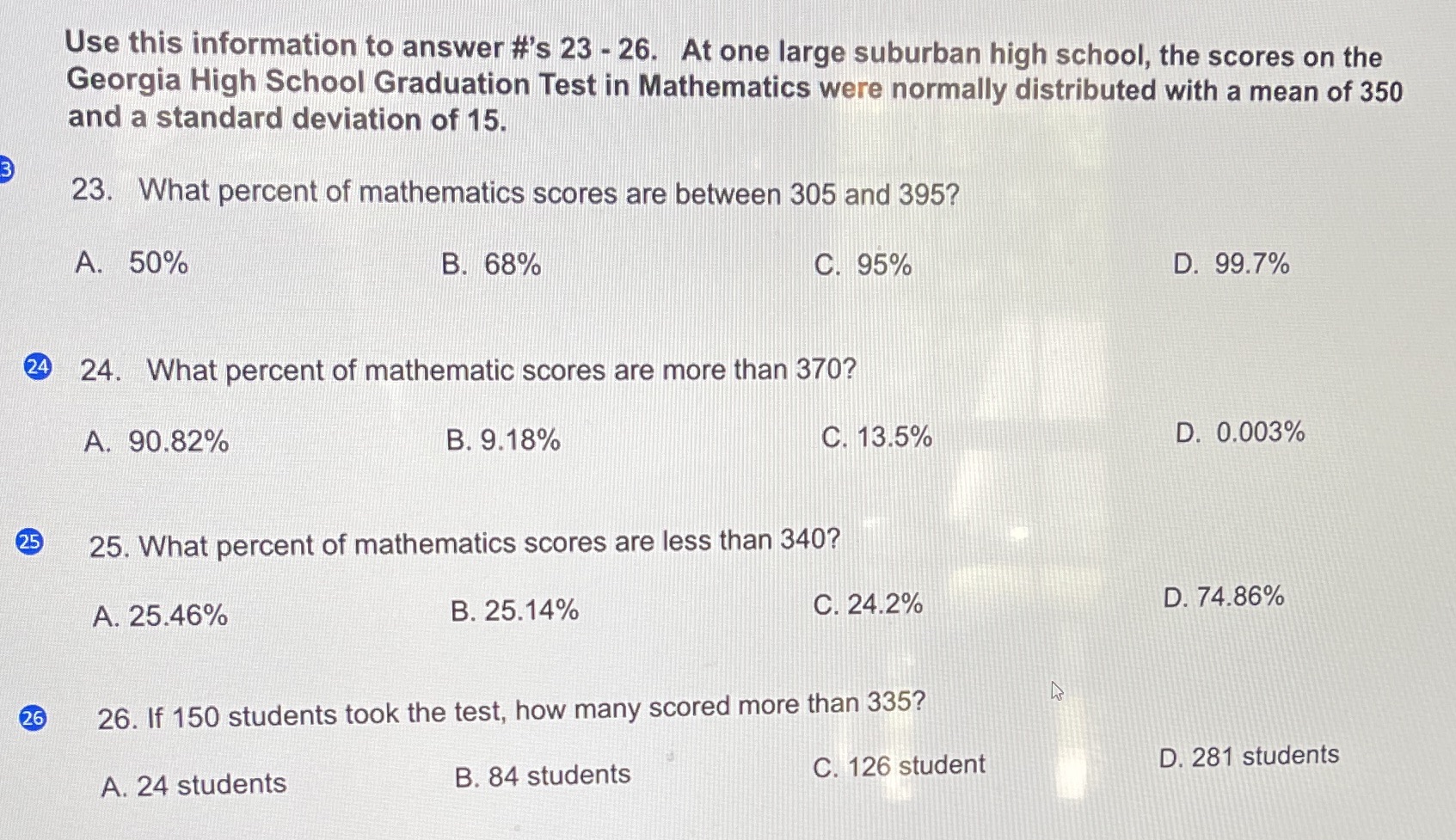 Use this information to answer #'s 23 - 26. At one large suburban high school, the scores on the Georgia High School Graduation Test in Mathematics were normally distributed with a mean of 350 and a standard deviation of 15.

3

23. What percent of mathematics scores are between 305 and 395?

A. 50%
B. 68%
C. 95%
D. 99.7%

24

24. What percent of mathematic scores are more than 370?

A. 90.82%
B. 9.18%
C. 13.5%
D. 0.003%

25

25. What percent of mathematics scores are less than 340?

A. 25.46%
B. 25.14%
C. 24.2%
D. 74.86%

26

26. If 150 students took the test, how many scored more than 335?

A. 24 students
B. 84 students
C. 126 student
D. 281 students